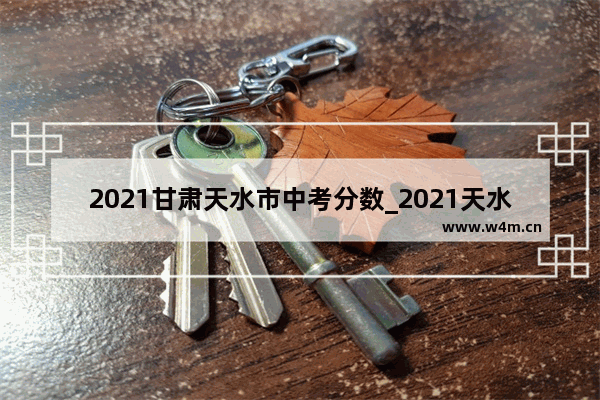 2021甘肃天水市中考分数_2021天水

www.w4m.cn